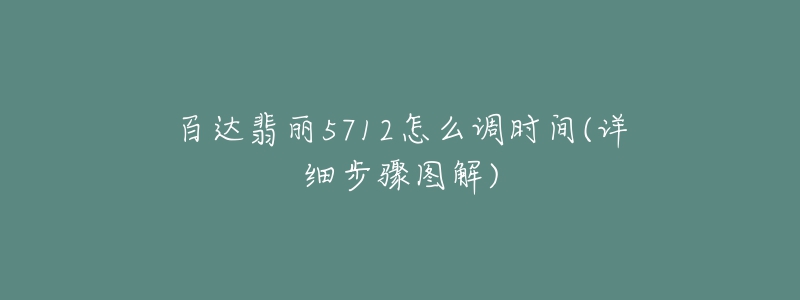 百达翡丽5712怎么调时间(详细步骤图解)